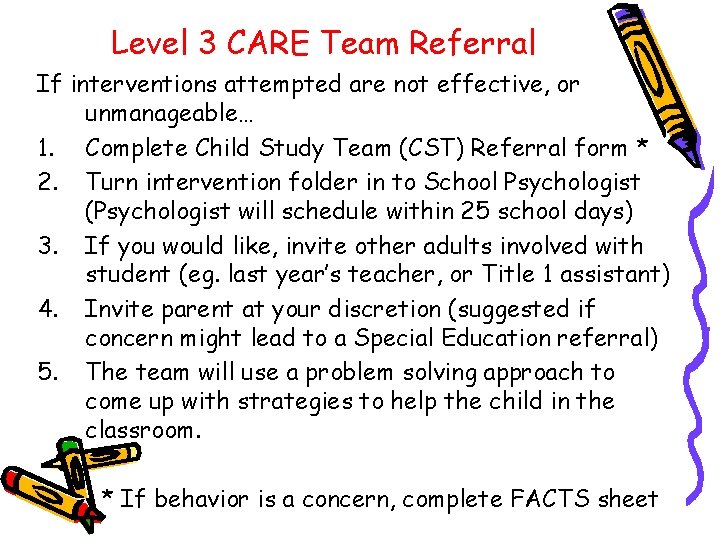 Level 3 CARE Team Referral

If interventions attempted are not effective, or unmanageable…

1. Complete Child Study Team (CST) Referral form *
2. Turn intervention folder in to School Psychologist (Psychologist will schedule within 25 school days)
3. If you would like, invite other adults involved with student (eg. last year's teacher, or Title 1 assistant)
4. Invite parent at your discretion (suggested if concern might lead to a Special Education referral)
5. The team will use a problem solving approach to come up with strategies to help the child in the classroom.

* If behavior is a concern, complete FACTS sheet